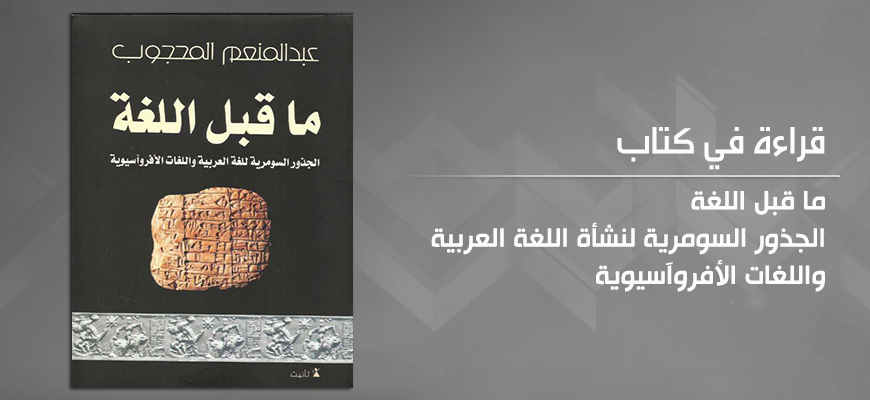 عبدالمنعم المحجوب

ما قبل اللغة

الجذور السومرية للغة العربية واللغات الافروآسيوية

تانيت

قراءة في كتاب

ما قبل اللغة
الجذور السومرية لنشأة اللغة العربية
واللغات الأفروآسيوية